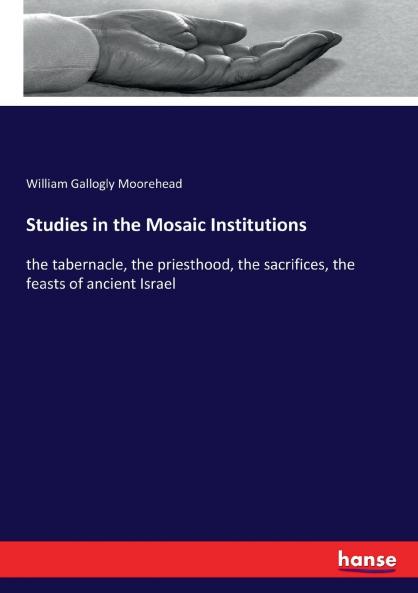 William Gallogly Moorehead

Studies in the Mosaic Institutions

the tabernacle, the priesthood, the sacrifices, the feasts of ancient Israel

hanse